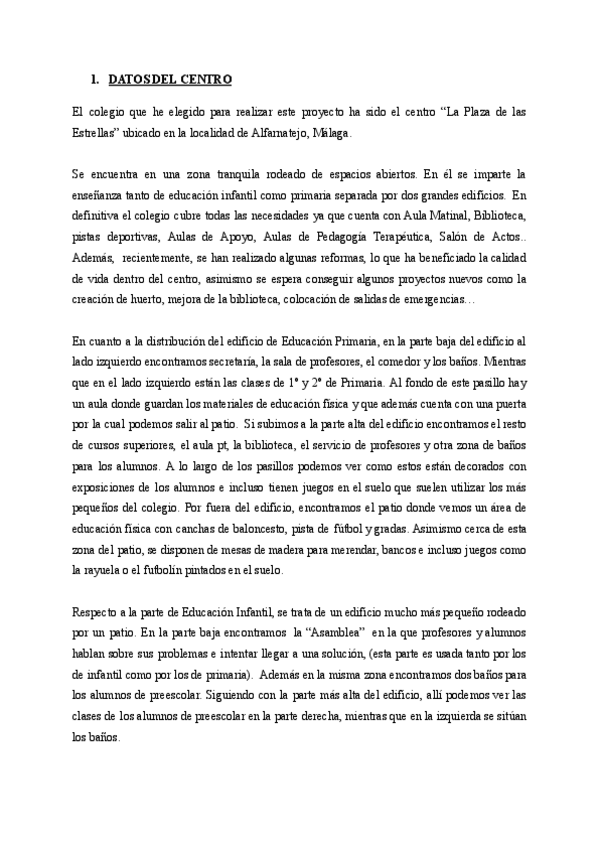 1. DATOSDEL CENTRO

El colegio que he elegido para realizar este proyecto ha sido el centro “La Plaza de las Estrellas” ubicado en la localidad de Alfarnatejo, Málaga.

Se encuentra en una zona tranquila rodeado de espacios abiertos. En él se imparte la enseñanza tanto de educación infantil como primaria separada por dos grandes edificios. En definitiva el colegio cubre todas las necesidades ya que cuenta con Aula Matinal, Biblioteca, pistas deportivas, Aulas de Apoyo, Aulas de Pedagogía Terapéutica, Salón de Actos.. Además, recientemente, se han realizado algunas reformas, lo que ha beneficiado la calidad de vida dentro del centro, asimismo se espera conseguir algunos proyectos nuevos como la creación de huerto, mejora de la biblioteca, colocación de salidas de emergencias…

En cuanto a la distribución del edificio de Educación Primaria, en la parte baja del edificio al lado izquierdo encontramos secretaría, la sala de profesores, el comedor y los baños. Mientras que en el lado izquierdo están las clases de 1º y 2º de Primaria. Al fondo de este pasillo hay un aula donde guardan los materiales de educación física y que además cuenta con una puerta por la cual podemos salir al patio. Si subimos a la parte alta del edificio encontramos el resto de cursos superiores, el aula pt, la biblioteca, el servicio de profesores y otra zona de baños para los alumnos. A lo largo de los pasillos podemos ver como estos están decorados con exposiciones de los alumnos e incluso tienen juegos en el suelo que suelen utilizar los más pequeños del colegio. Por fuera del edificio, encontramos el patio donde vemos un área de educación física con canchas de baloncesto, pista de fútbol y gradas. Asimismo cerca de esta zona del patio, se disponen de mesas de madera para merendar, bancos e incluso juegos como la rayuela o el futbolín pintados en el suelo.

Respecto a la parte de Educación Infantil, se trata de un edificio mucho más pequeño rodeado por un patio. En la parte baja encontramos la “Asamblea” en la que profesores y alumnos hablan sobre sus problemas e intentar llegar a una solución, (esta parte es usada tanto por los de infantil como por los de primaria). Además en la misma zona encontramos dos baños para los alumnos de preescolar. Siguiendo con la parte más alta del edificio, allí podemos ver las clases de los alumnos de preescolar en la parte derecha, mientras que en la izquierda se sitúan los baños.